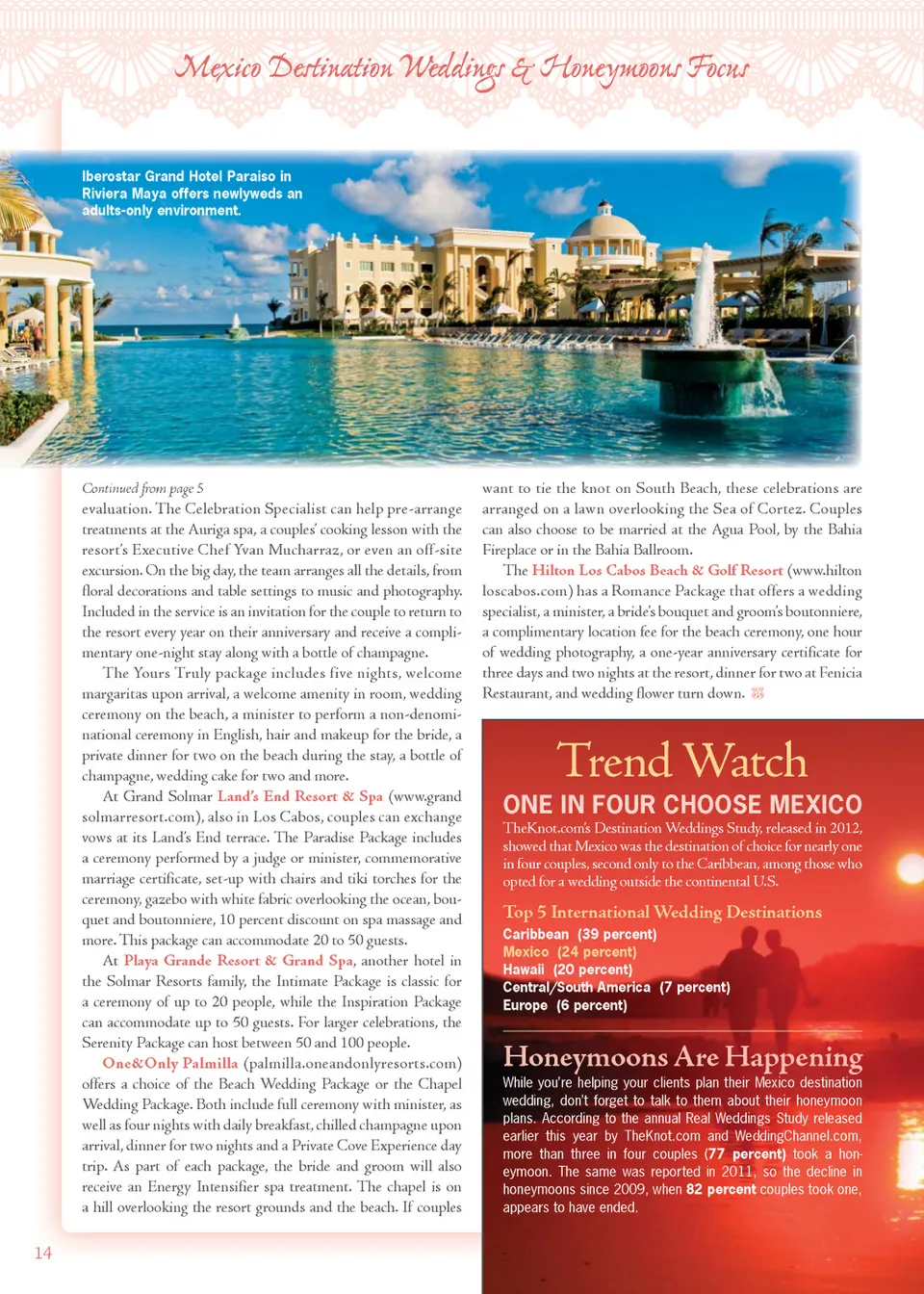 Mexico Destination Weddings & Honeymoons Focus

Iberostar Grand Hotel Paraiso in Riviera Maya offers newlyweds an adults-only environment.

Continued from page 5

evaluation. The Celebration Specialist can help pre-arrange treatments at the Auriga spa, a couples' cooking lesson with the resort's Executive Chef Yvan Mucharraz, or even an off-site excursion. On the big day, the team arranges all the details, from floral decorations and table settings to music and photography. Included in the service is an invitation for the couple to return to the resort every year on their anniversary and receive a complimentary one-night stay along with a bottle of champagne.

The Yours Truly package includes five nights, welcome margaritas upon arrival, a welcome amenity in room, wedding ceremony on the beach, a minister to perform a non-denominational ceremony in English, hair and makeup for the bride, a private dinner for two on the beach during the stay, a bottle of champagne, wedding cake for two and more.

At Grand Solmar Land's End Resort & Spa (www.grandsolmarresort.com), also in Los Cabos, couples can exchange vows at its Land's End terrace. The Paradise Package includes a ceremony performed by a judge or minister, commemorative marriage certificate, set-up with chairs and tiki torches for the ceremony, gazebo with white fabric overlooking the ocean, bouquet and boutonniere, 10 percent discount on spa massage and more. This package can accommodate 20 to 50 guests.

At Playa Grande Resort & Grand Spa, another hotel in the Solmar Resorts family, the Intimate Package is classic for a ceremony of up to 20 people, while the Inspiration Package can accommodate up to 50 guests. For larger celebrations, the Serenity Package can host between 50 and 100 people.

One&Only Palmilla (palmilla.oneandonlyresorts.com) offers a choice of the Beach Wedding Package or the Chapel Wedding Package. Both include full ceremony with minister, as well as four nights with daily breakfast, chilled champagne upon arrival, dinner for two nights and a Private Cove Experience day trip. As part of each package, the bride and groom will also receive an Energy Intensifier spa treatment. The chapel is on a hill overlooking the resort grounds and the beach. If couples want to tie the knot on South Beach, these celebrations are arranged on a lawn overlooking the Sea of Cortez. Couples can also choose to be married at the Agua Pool, by the Bahia Fireplace or in the Bahia Ballroom.

The Hilton Los Cabos Beach & Golf Resort (www.hiltonloscabos.com) has a Romance Package that offers a wedding specialist, a minister, a bride's bouquet and groom's boutonniere, a complimentary location fee for the beach ceremony, one hour of wedding photography, a one-year anniversary certificate for three days and two nights at the resort, dinner for two at Fenicia Restaurant, and wedding flower turn down.

Trend Watch

ONE IN FOUR CHOOSE MEXICO

TheKnot.com's Destination Weddings Study, released in 2012, showed that Mexico was the destination of choice for nearly one in four couples, second only to the Caribbean, among those who opted for a wedding outside the continental U.S.

Top 5 International Wedding Destinations
Caribbean (39 percent)
Mexico (24 percent)
Hawaii (20 percent)
Central/South America (7 percent)
Europe (6 percent)

Honeymoons Are Happening

While you're helping your clients plan their Mexico destination wedding, don't forget to talk to them about their honeymoon plans. According to the annual Real Weddings Study released earlier this year by TheKnot.com and WeddingChannel.com, more than three in four couples (77 percent) took a honeymoon. The same was reported in 2011, so the decline in honeymoons since 2009, when 82 percent couples took one, appears to have ended.

14